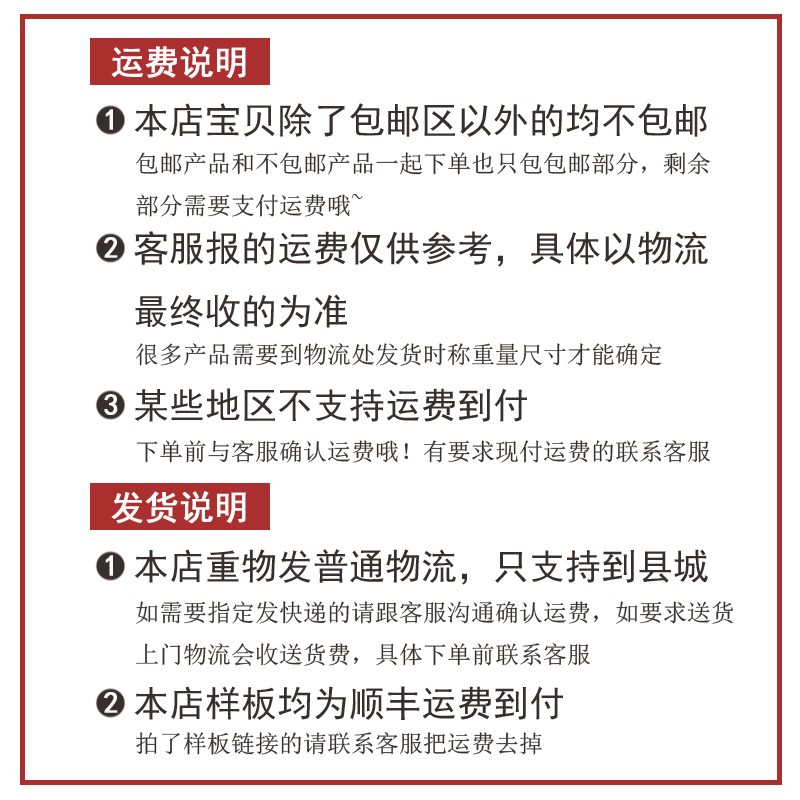 运费说明

❶ 本店宝贝除了包邮区以外的均不包邮
包邮产品和不包邮产品一起下单也只包包邮部分，剩余部分需要支付运费哦~

❷ 客服报的运费仅供参考，具体以物流最终收的为准
很多产品需要到物流处发货时称重量尺寸才能确定

❸ 某些地区不支持运费到付
下单前与客服确认运费哦！有要求现付运费的联系客服

发货说明

❶ 本店重物发普通物流，只支持到县城
如需要指定发快递的请跟客服沟通确认运费，如要求送货上门物流会收送货费，具体下单前联系客服

❷ 本店样板均为顺丰运费到付
拍了样板链接的请联系客服把运费去掉